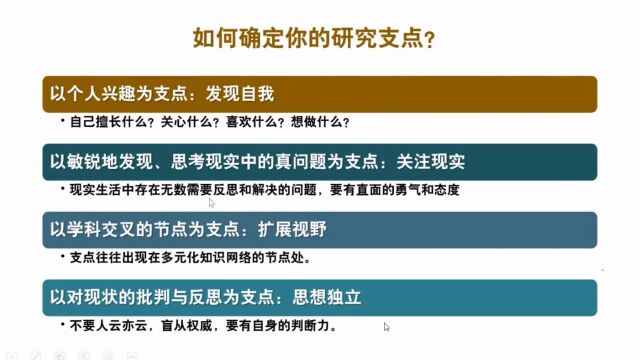 如何确定你的研究支点?

以个人兴趣为支点：发现自我

• 自己擅长什么？关心什么？喜欢什么？想做什么？

以敏锐地发现、思考现实中的真问题为支点：关注现实

• 现实生活中存在无数需要反思和解决的问题，要有直面的勇气和态度

以学科交叉的节点为支点：扩展视野

• 支点往往出现在多元化知识网络的节点处。

以对现状的批判与反思为支点：思想独立

• 不要人云亦云，盲从权威，要有自身的判断力。